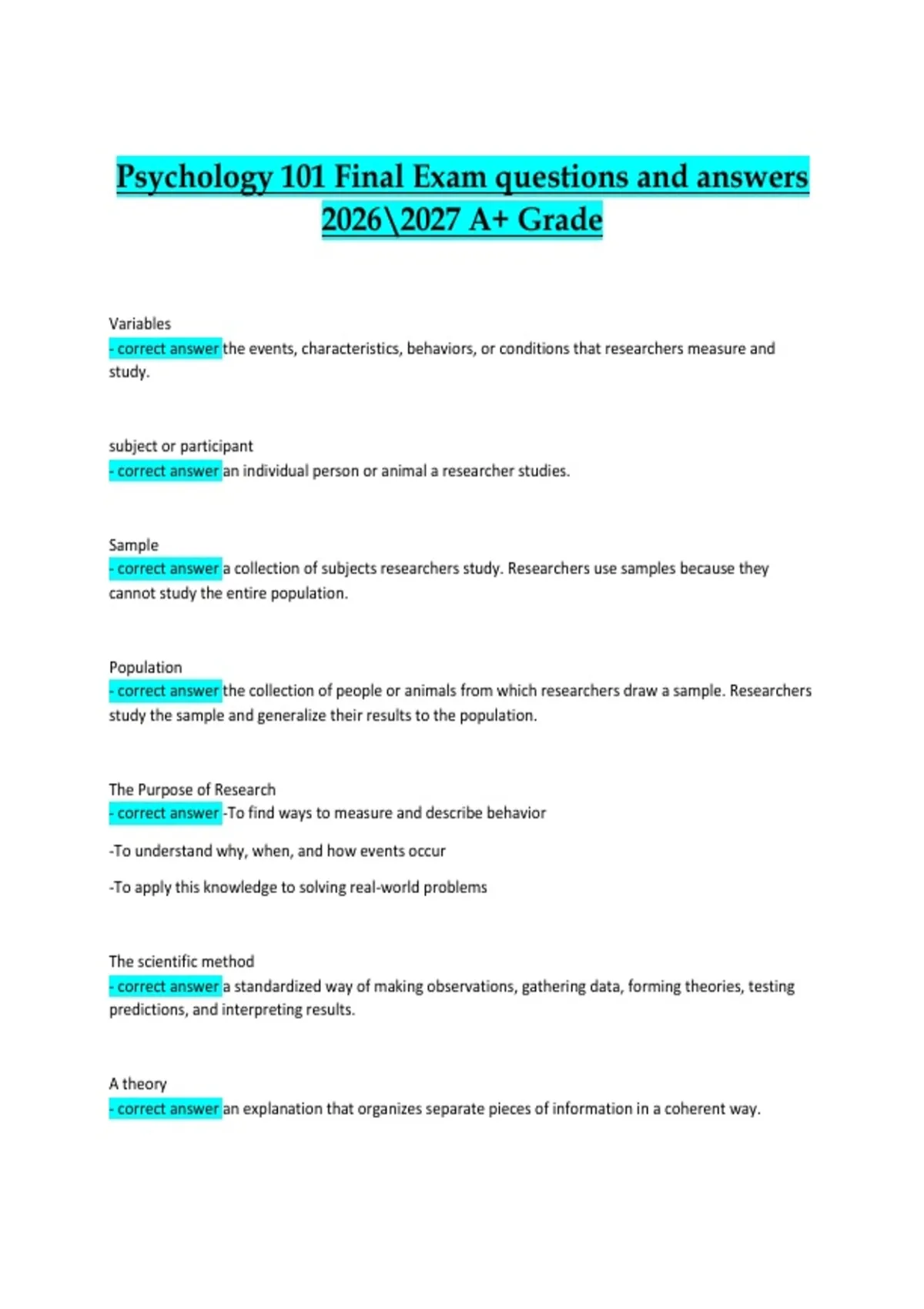 Psychology 101 Final Exam questions and answers 2026\2027 A+ Grade

Variables
- correct answer the events, characteristics, behaviors, or conditions that researchers measure and study.

subject or participant
- correct answer an individual person or animal a researcher studies.

Sample
- correct answer a collection of subjects researchers study. Researchers use samples because they cannot study the entire population.

Population
- correct answer the collection of people or animals from which researchers draw a sample. Researchers study the sample and generalize their results to the population.

The Purpose of Research
- correct answer -To find ways to measure and describe behavior

-To understand why, when, and how events occur

-To apply this knowledge to solving real-world problems

The scientific method
- correct answer a standardized way of making observations, gathering data, forming theories, testing predictions, and interpreting results.

A theory
- correct answer an explanation that organizes separate pieces of information in a coherent way.